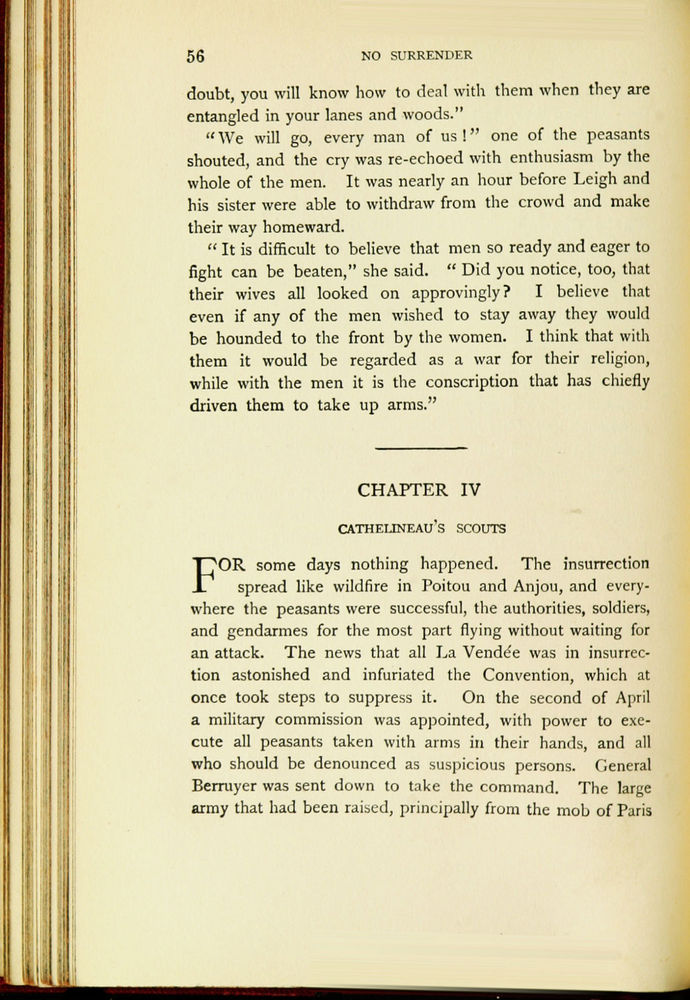 56 NO SURRENDER

doubt, you will know how to deal with them when they are entangled in your lanes and woods."

"We will go, every man of us!" one of the peasants shouted, and the cry was re-echoed with enthusiasm by the whole of the men. It was nearly an hour before Leigh and his sister were able to withdraw from the crowd and make their way homeward.

"It is difficult to believe that men so ready and eager to fight can be beaten," she said. "Did you notice, too, that their wives all looked on approvingly? I believe that even if any of the men wished to stay away they would be hounded to the front by the women. I think that with them it would be regarded as a war for their religion, while with the men it is the conscription that has chiefly driven them to take up arms."

CHAPTER IV

CATHELINEAU'S SCOUTS

FOR some days nothing happened. The insurrection spread like wildfire in Poitou and Anjou, and everywhere the peasants were successful, the authorities, soldiers, and gendarmes for the most part flying without waiting for an attack. The news that all La Vendée was in insurrection astonished and infuriated the Convention, which at once took steps to suppress it. On the second of April a military commission was appointed, with power to execute all peasants taken with arms in their hands, and all who should be denounced as suspicious persons. General Berruyer was sent down to take the command. The large army that had been raised, principally from the mob of Paris